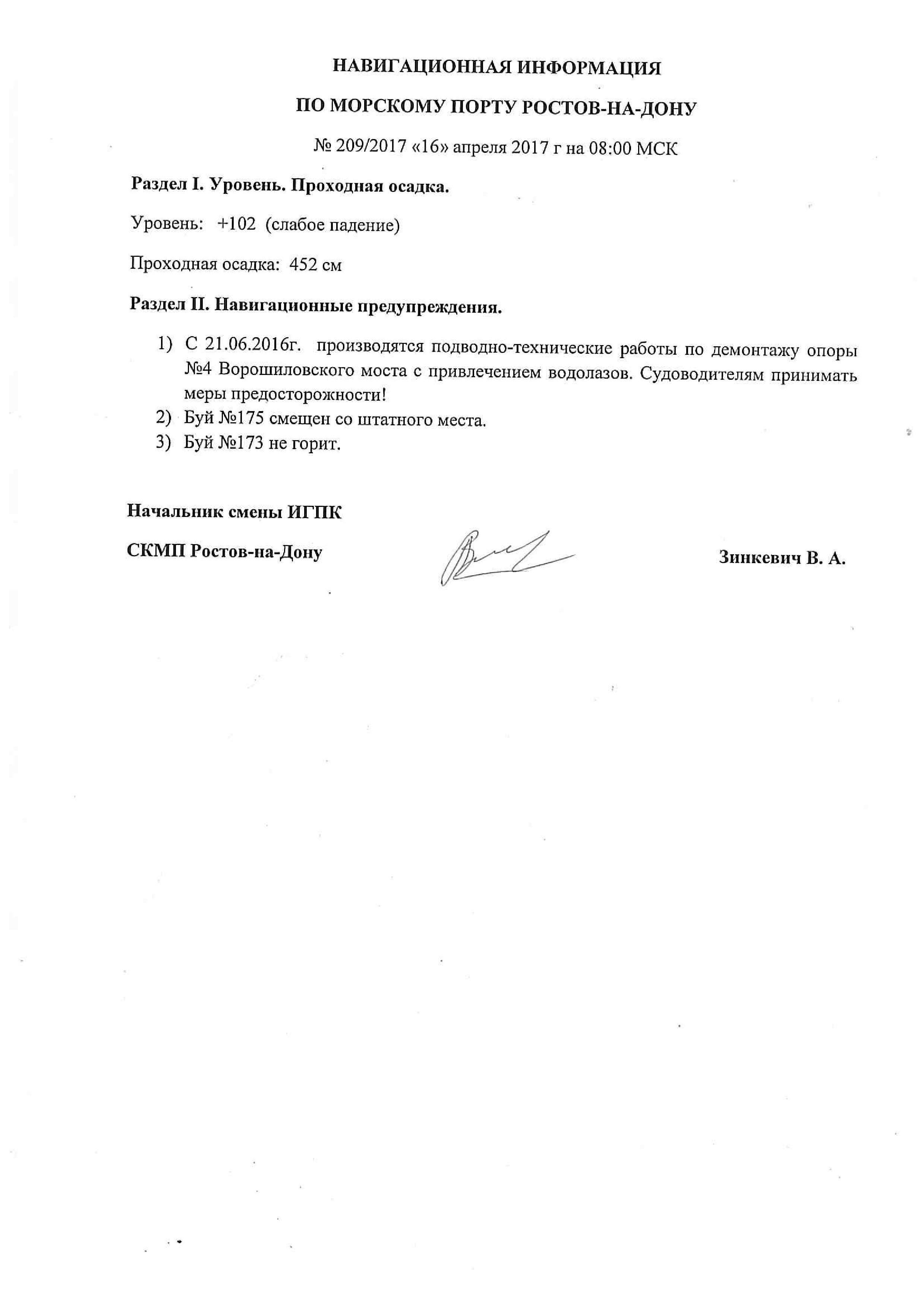 НАВИГАЦИОННАЯ ИНФОРМАЦИЯ

ПО МОРСКОМУ ПОРТУ РОСТОВ-НА-ДОНУ

№ 209/2017 «16» апреля 2017 г на 08:00 МСК

Раздел I. Уровень. Проходная осадка.

Уровень: +102 (слабое падение)

Проходная осадка: 452 см

Раздел II. Навигационные предупреждения.

1) С 21.06.2016г. производятся подводно-технические работы по демонтажу опоры №4 Ворошиловского моста с привлечением водолазов. Судоводителям принимать меры предосторожности!
2) Буй №175 смещен со штатного места.
3) Буй №173 не горит.

Начальник смены ИГПК

СКМП Ростов-на-Дону

Зинкевич В. А.